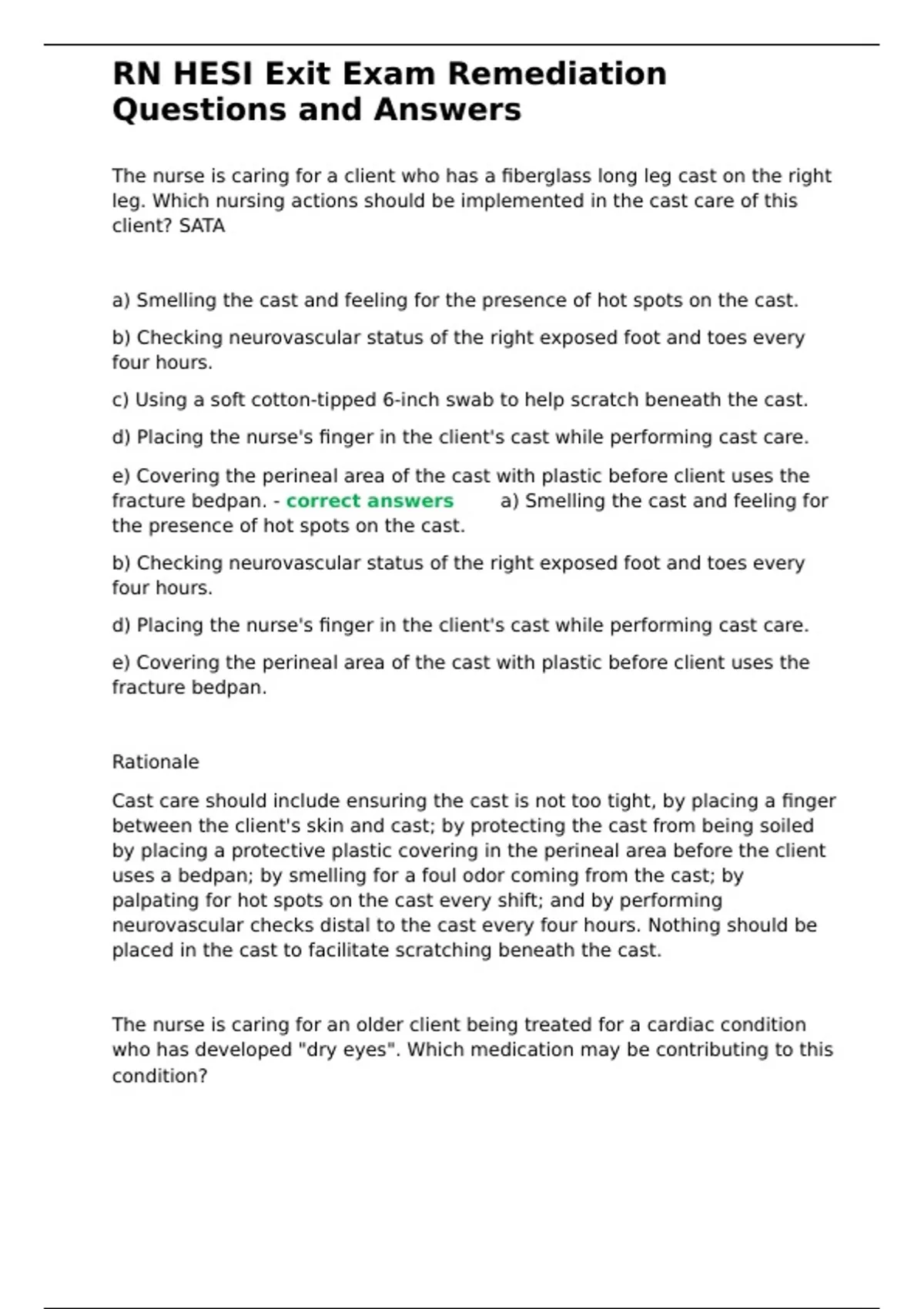 RN HESI Exit Exam Remediation Questions and Answers

The nurse is caring for a client who has a fiberglass long leg cast on the right leg. Which nursing actions should be implemented in the cast care of this client? SATA

a) Smelling the cast and feeling for the presence of hot spots on the cast.

b) Checking neurovascular status of the right exposed foot and toes every four hours.

c) Using a soft cotton-tipped 6-inch swab to help scratch beneath the cast.

d) Placing the nurse's finger in the client's cast while performing cast care.

e) Covering the perineal area of the cast with plastic before client uses the fracture bedpan. - correct answers a) Smelling the cast and feeling for the presence of hot spots on the cast.

b) Checking neurovascular status of the right exposed foot and toes every four hours.

d) Placing the nurse's finger in the client's cast while performing cast care.

e) Covering the perineal area of the cast with plastic before client uses the fracture bedpan.

Rationale

Cast care should include ensuring the cast is not too tight, by placing a finger between the client's skin and cast; by protecting the cast from being soiled by placing a protective plastic covering in the perineal area before the client uses a bedpan; by smelling for a foul odor coming from the cast; by palpating for hot spots on the cast every shift; and by performing neurovascular checks distal to the cast every four hours. Nothing should be placed in the cast to facilitate scratching beneath the cast.

The nurse is caring for an older client being treated for a cardiac condition who has developed "dry eyes". Which medication may be contributing to this condition?